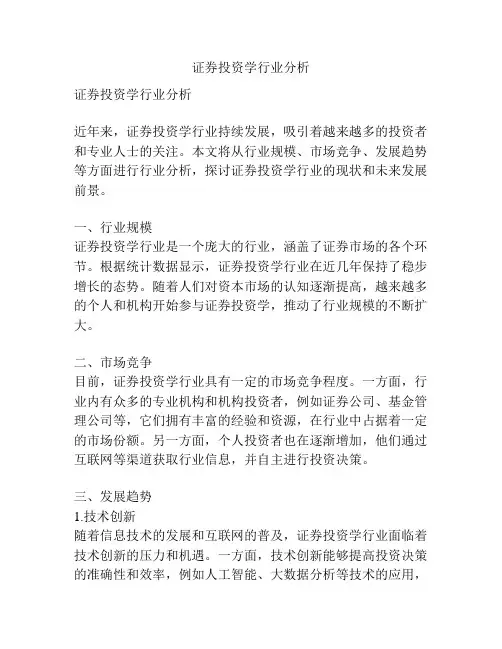 证券投资学行业分析

证券投资学行业分析

近年来，证券投资学行业持续发展，吸引着越来越多的投资者和专业人士的关注。本文将从行业规模、市场竞争、发展趋势等方面进行行业分析，探讨证券投资学行业的现状和未来发展前景。

一、行业规模
证券投资学行业是一个庞大的行业，涵盖了证券市场的各个环节。根据统计数据显示，证券投资学行业在近几年保持了稳步增长的态势。随着人们对资本市场的认知逐渐提高，越来越多的个人和机构开始参与证券投资学，推动了行业规模的不断扩大。

二、市场竞争
目前，证券投资学行业具有一定的市场竞争程度。一方面，行业内有众多的专业机构和机构投资者，例如证券公司、基金管理公司等，它们拥有丰富的经验和资源，在行业中占据着一定的市场份额。另一方面，个人投资者也在逐渐增加，他们通过互联网等渠道获取行业信息，并自主进行投资决策。

三、发展趋势
1.技术创新
随着信息技术的发展和互联网的普及，证券投资学行业面临着技术创新的压力和机遇。一方面，技术创新能够提高投资决策的准确性和效率，例如人工智能、大数据分析等技术的应用，